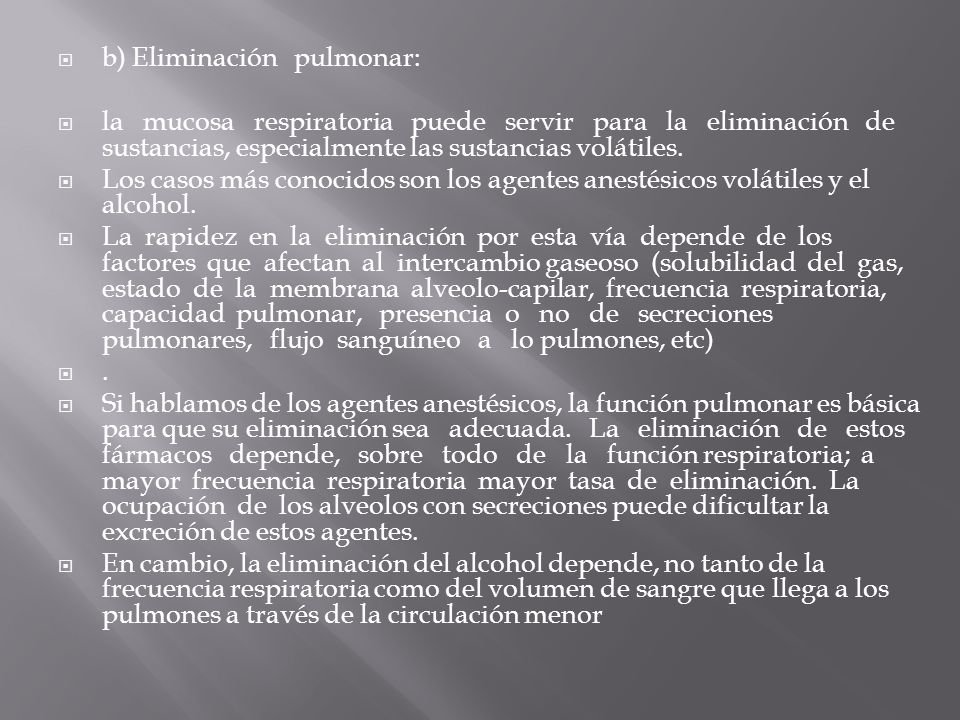 b) Eliminación pulmonar:

la mucosa respiratoria puede servir para la eliminación de sustancias, especialmente las sustancias volátiles.

Los casos más conocidos son los agentes anestésicos volátiles y el alcohol.

La rapidez en la eliminación por esta vía depende de los factores que afectan al intercambio gaseoso (solubilidad del gas, estado de la membrana alveolo-capilar, frecuencia respiratoria, capacidad pulmonar, presencia o no de secreciones pulmonares, flujo sanguíneo a lo pulmones, etc)

.

Si hablamos de los agentes anestésicos, la función pulmonar es básica para que su eliminación sea adecuada. La eliminación de estos fármacos depende, sobre todo de la función respiratoria; a mayor frecuencia respiratoria mayor tasa de eliminación. La ocupación de los alveolos con secreciones puede dificultar la excreción de estos agentes.

En cambio, la eliminación del alcohol depende, no tanto de la frecuencia respiratoria como del volumen de sangre que llega a los pulmones a través de la circulación menor